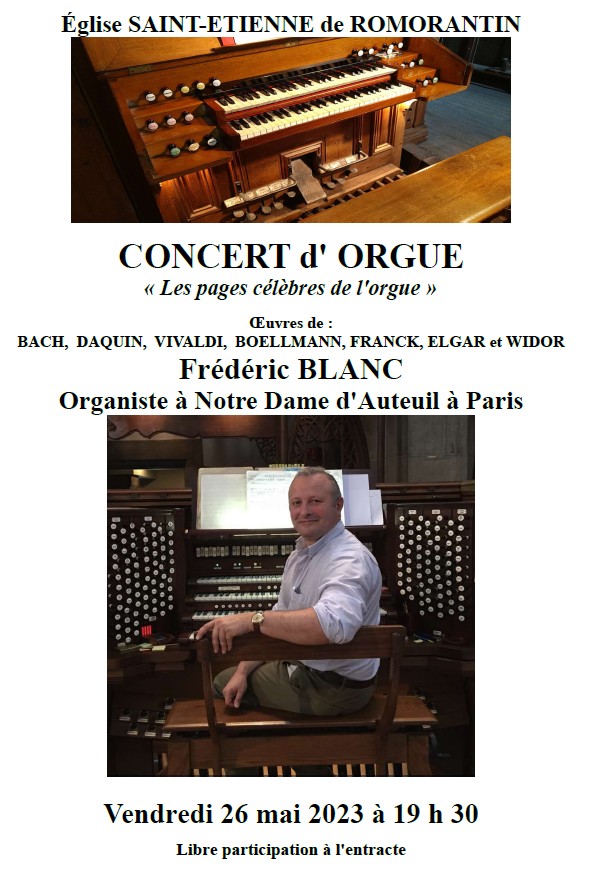 Église SAINT-ETIENNE de ROMORANTIN

CONCERT d' ORGUE
« Les pages célèbres de l'orgue »

Œuvres de :
BACH, DAQUIN, VIVALDI, BOELLMANN, FRANCK, ELGAR et WIDOR
Frédéric BLANC
Organiste à Notre Dame d'Auteuil à Paris

Vendredi 26 mai 2023 à 19 h 30

Libre participation à l'entracte